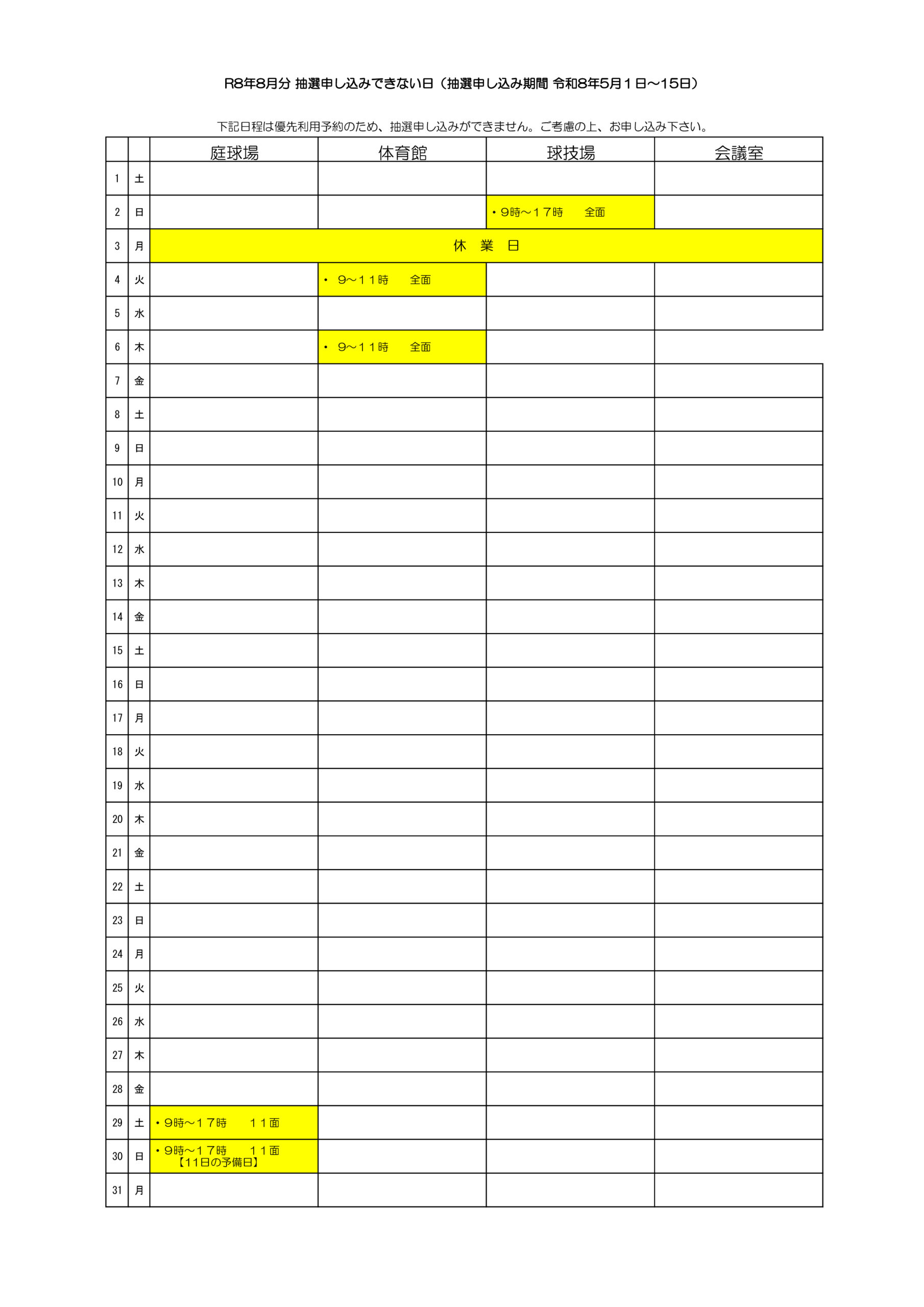 R8年8月分 抽選申し込みできない日（抽選申し込み期間 令和8年5月１日～15日）

下記日程は優先利用予約のため、抽選申し込みができません。ご考慮の上、お申し込み下さい。

| | | 庭球場 | 体育館 | 球技場 | 会議室 |
|---|---|---|---|---|---|
| 1 | 土 | | | | |
| 2 | 日 | | | ・9時～１７時　全面 | |
| 3 | 月 | 休　業　日 | | | |
| 4 | 火 | | ・ 9～１１時　全面 | | |
| 5 | 水 | | | | |
| 6 | 木 | | ・ 9～１１時　全面 | | |
| 7 | 金 | | | | |
| 8 | 土 | | | | |
| 9 | 日 | | | | |
| 10 | 月 | | | | |
| 11 | 火 | | | | |
| 12 | 水 | | | | |
| 13 | 木 | | | | |
| 14 | 金 | | | | |
| 15 | 土 | | | | |
| 16 | 日 | | | | |
| 17 | 月 | | | | |
| 18 | 火 | | | | |
| 19 | 水 | | | | |
| 20 | 木 | | | | |
| 21 | 金 | | | | |
| 22 | 土 | | | | |
| 23 | 日 | | | | |
| 24 | 月 | | | | |
| 25 | 火 | | | | |
| 26 | 水 | | | | |
| 27 | 木 | | | | |
| 28 | 金 | | | | |
| 29 | 土 | ・9時～１７時　１１面 | | | |
| 30 | 日 | ・9時～１７時　１１面 【11日の予備日】 | | | |
| 31 | 月 | | | | |